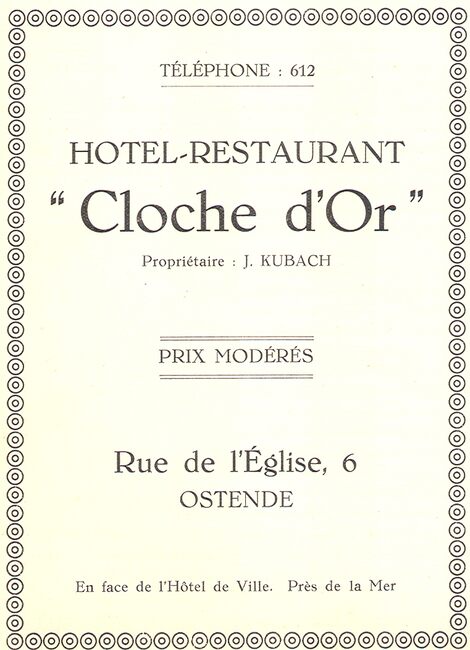 TÉLÉPHONE : 612

HOTEL-RESTAURANT

“ Cloche d'Or ”

Propriétaire : J. KUBACH

PRIX MODÉRÉS

Rue de l'Église, 6

OSTENDE

En face de l'Hôtel de Ville. Près de la Mer